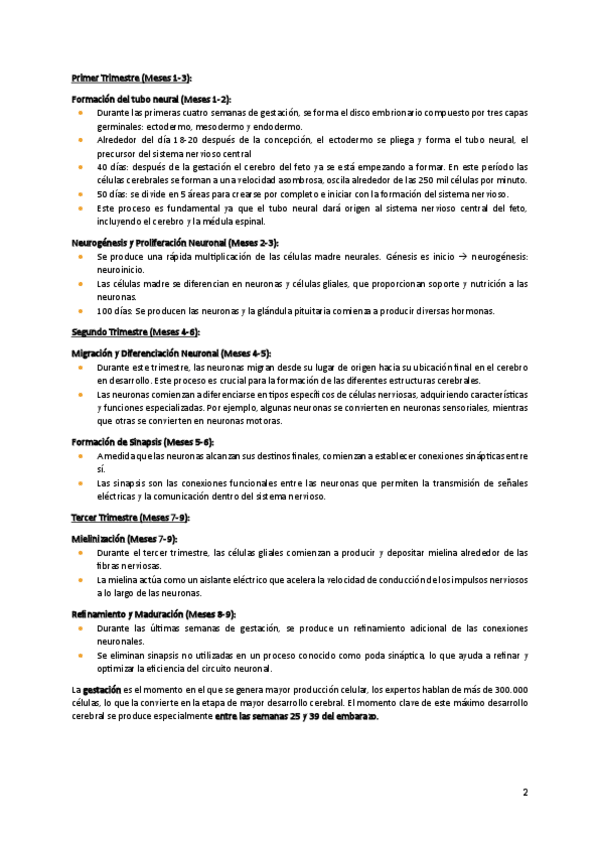 Primer Trimestre (Meses 1-3):

Formación del tubo neural (Meses 1-2):

- Durante las primeras cuatro semanas de gestación, se forma el disco embrionario compuesto por tres capas germinales: ectodermo, mesodermo y endodermo.
- Alrededor del día 18-20 después de la concepción, el ectodermo se pliega y forma el tubo neural, el precursor del sistema nervioso central
- 40 días: después de la gestación el cerebro del feto ya se está empezando a formar. En este período las células cerebrales se forman a una velocidad asombrosa, oscila alrededor de las 250 mil células por minuto.
- 50 días: se divide en 5 áreas para crearse por completo e iniciar con la formación del sistema nervioso.
- Este proceso es fundamental ya que el tubo neural dará origen al sistema nervioso central del feto, incluyendo el cerebro y la médula espinal.

Neurogénesis y Proliferación Neuronal (Meses 2-3):

- Se produce una rápida multiplicación de las células madre neurales. Génesis es inicio → neurogénesis: neuroinicio.
- Las células madre se diferencian en neuronas y células gliales, que proporcionan soporte y nutrición a las neuronas.
- 100 días: Se producen las neuronas y la glándula pituitaria comienza a producir diversas hormonas.

Segundo Trimestre (Meses 4-6):

Migración y Diferenciación Neuronal (Meses 4-5):

- Durante este trimestre, las neuronas migran desde su lugar de origen hacia su ubicación final en el cerebro en desarrollo. Este proceso es crucial para la formación de las diferentes estructuras cerebrales.
- Las neuronas comienzan a diferenciarse en tipos específicos de células nerviosas, adquiriendo características y funciones especializadas. Por ejemplo, algunas neuronas se convierten en neuronas sensoriales, mientras que otras se convierten en neuronas motoras.

Formación de Sinapsis (Meses 5-6):

- A medida que las neuronas alcanzan sus destinos finales, comienzan a establecer conexiones sinápticas entre sí.
- Las sinapsis son las conexiones funcionales entre las neuronas que permiten la transmisión de señales eléctricas y la comunicación dentro del sistema nervioso.

Tercer Trimestre (Meses 7-9):

Mielinización (Meses 7-9):

- Durante el tercer trimestre, las células gliales comienzan a producir y depositar mielina alrededor de las fibras nerviosas.
- La mielina actúa como un aislante eléctrico que acelera la velocidad de conducción de los impulsos nerviosos a lo largo de las neuronas.

Refinamiento y Maduración (Meses 8-9):

- Durante las últimas semanas de gestación, se produce un refinamiento adicional de las conexiones neuronales.
- Se eliminan sinapsis no utilizadas en un proceso conocido como poda sináptica, lo que ayuda a refinar y optimizar la eficiencia del circuito neuronal.

La gestación es el momento en el que se genera mayor producción celular, los expertos hablan de más de 300.000 células, lo que la convierte en la etapa de mayor desarrollo cerebral. El momento clave de este máximo desarrollo cerebral se produce especialmente entre las semanas 25 y 39 del embarazo.

2